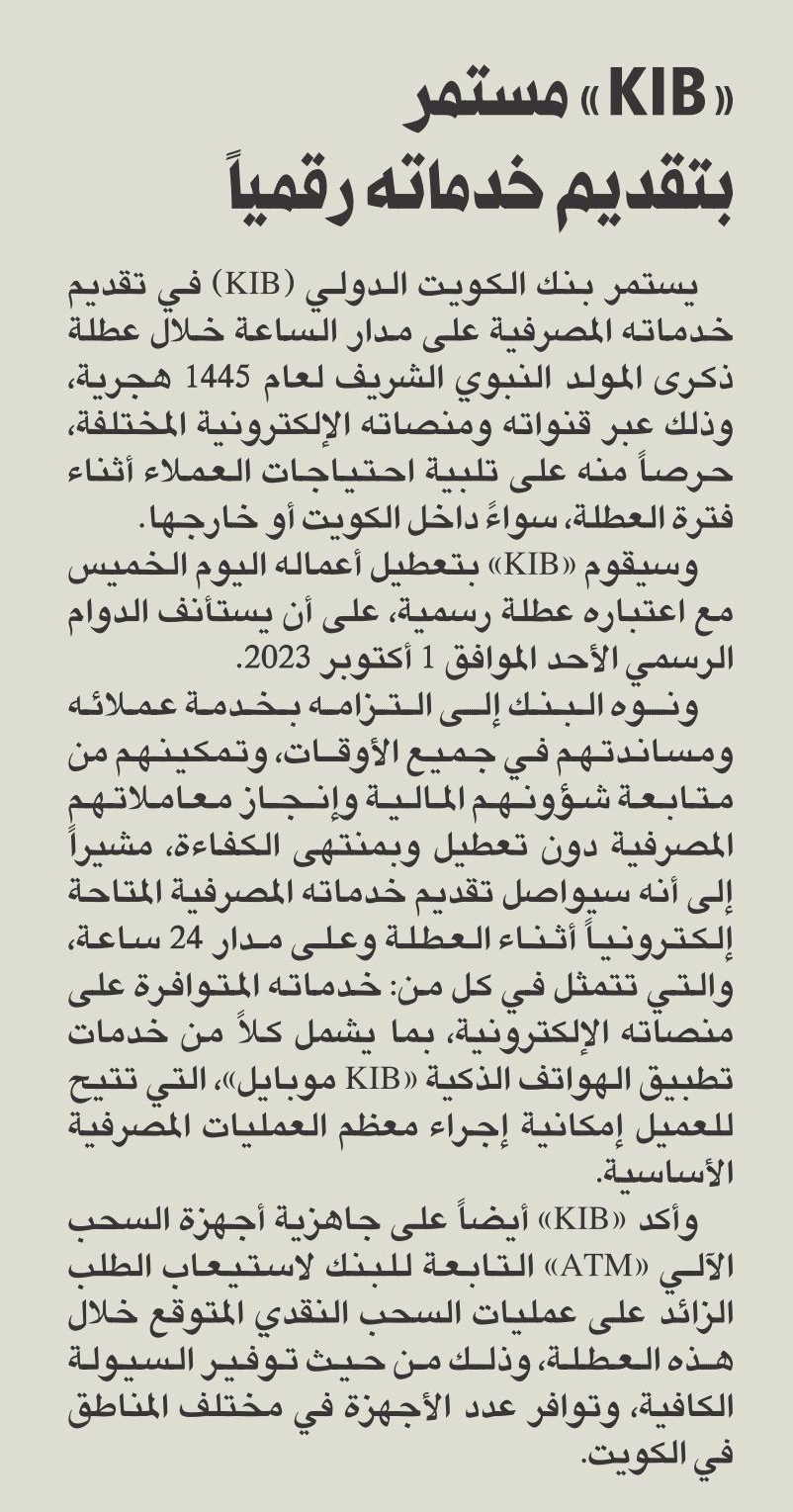 «KIB» مستمر بتقديم خدماته رقمياً

يستمر بنك الكويت الدولي (KIB) في تقديم خدماته المصرفية على مدار الساعة خلال عطلة ذكرى المولد النبوي الشريف لعام 1445 هجرية، وذلك عبر قنواته ومنصاته الإلكترونية المختلفة، حرصاً منه على تلبية احتياجات العملاء أثناء فترة العطلة، سواءً داخل الكويت أو خارجها.

وسيقوم «KIB» بتعطيل أعماله اليوم الخميس مع اعتباره عطلة رسمية، على أن يستأنف الدوام الرسمي الأحد الموافق 1 أكتوبر 2023.

ونوه البنك إلى التزامه بخدمة عملائه ومساندتهم في جميع الأوقات، وتمكينهم من متابعة شؤونهم المالية وإنجاز معاملاتهم المصرفية دون تعطيل وبمنتهى الكفاءة، مشيراً إلى أنه سيواصل تقديم خدماته المصرفية المتاحة إلكترونياً أثناء العطلة وعلى مدار 24 ساعة، والتي تتمثل في كل من: خدماته المتوافرة على منصاته الإلكترونية، بما يشمل كلاً من خدمات تطبيق الهواتف الذكية «KIB موبايل»، التي تتيح للعميل إمكانية إجراء معظم العمليات المصرفية الأساسية.

وأكد «KIB» أيضاً على جاهزية أجهزة السحب الآلي «ATM» التابعة للبنك لاستيعاب الطلب الزائد على عمليات السحب النقدي المتوقع خلال هذه العطلة، وذلك من حيث توفير السيولة الكافية، وتوافر عدد الأجهزة في مختلف المناطق في الكويت.